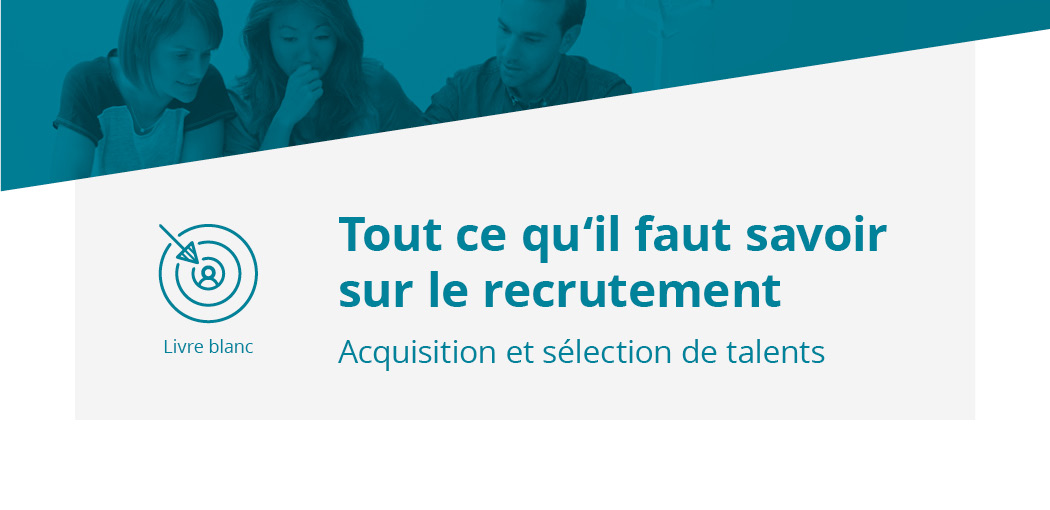 Livre blanc

Tout ce qu‘il faut savoir sur le recrutement

Acquisition et sélection de talents